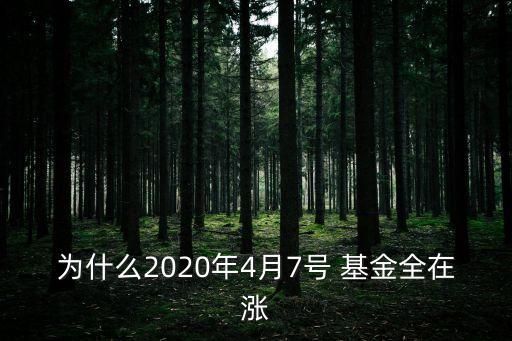 为什么2020年4月7号 基金全在涨